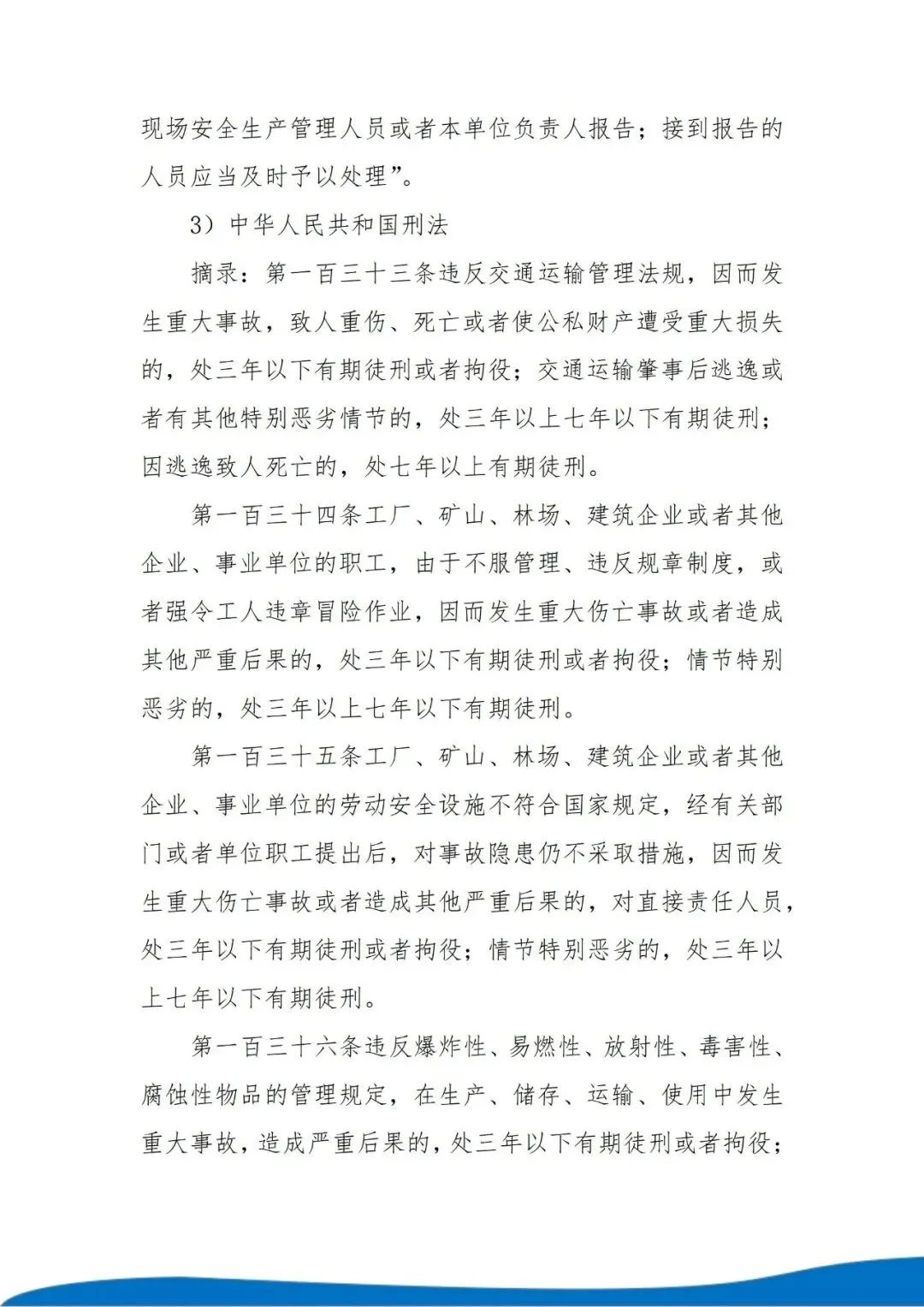 现场安全生产管理人员或者本单位负责人报告；接到报告的人员应当及时予以处理”。

3）中华人民共和国刑法

摘录：第一百三十三条违反交通运输管理法规，因而发生重大事故，致人重伤、死亡或者使公私财产遭受重大损失的，处三年以下有期徒刑或者拘役；交通运输肇事后逃逸或者有其他特别恶劣情节的，处三年以上七年以下有期徒刑；因逃逸致人死亡的，处七年以上有期徒刑。

第一百三十四条工厂、矿山、林场、建筑企业或者其他企业、事业单位的职工，由于不服管理、违反规章制度，或者强令工人违章冒险作业，因而发生重大伤亡事故或者造成其他严重后果的，处三年以下有期徒刑或者拘役；情节特别恶劣的，处三年以上七年以下有期徒刑。

第一百三十五条工厂、矿山、林场、建筑企业或者其他企业、事业单位的劳动安全设施不符合国家规定，经有关部门或者单位职工提出后，对事故隐患仍不采取措施，因而发生重大伤亡事故或者造成其他严重后果的，对直接责任人员，处三年以下有期徒刑或者拘役；情节特别恶劣的，处三年以上七年以下有期徒刑。

第一百三十六条违反爆炸性、易燃性、放射性、毒害性、腐蚀性物品的管理规定，在生产、储存、运输、使用中发生重大事故，造成严重后果的，处三年以下有期徒刑或者拘役；